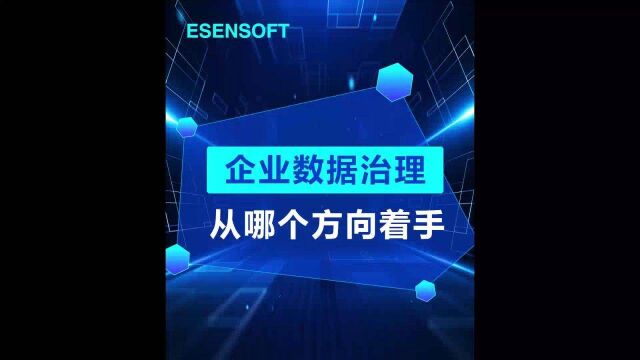 ESENSOFT

企业数据治理

从哪个方向着手